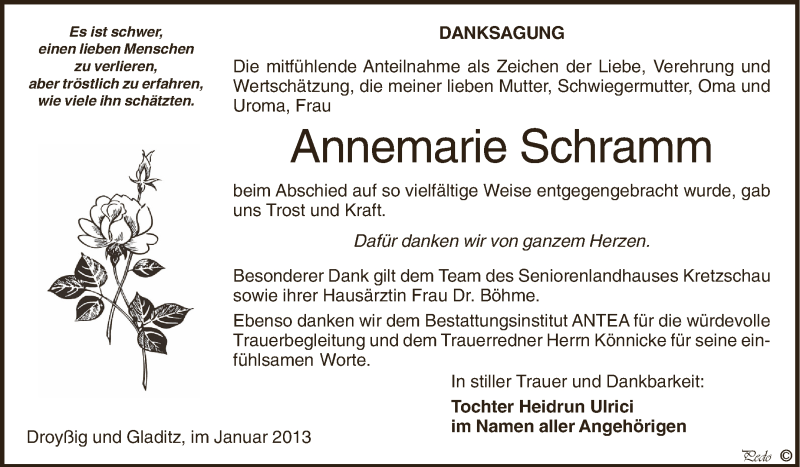 Es ist schwer,
einen lieben Menschen
zu verlieren,
aber tröstlich zu erfahren,
wie viele ihn schätzten.

DANKSAGUNG

Die mitfühlende Anteilnahme als Zeichen der Liebe, Verehrung und Wertschätzung, die meiner lieben Mutter, Schwiegermutter, Oma und Uroma, Frau

Annemarie Schramm

beim Abschied auf so vielfältige Weise entgegengebracht wurde, gab uns Trost und Kraft.

Dafür danken wir von ganzem Herzen.

Besonderer Dank gilt dem Team des Seniorenlandhauses Kretzschau sowie ihrer Hausärztin Frau Dr. Böhme.

Ebenso danken wir dem Bestattungsinstitut ANTEA für die würdevolle Trauerbegleitung und dem Trauerredner Herrn Könnicke für seine einfühlsamen Worte.

In stiller Trauer und Dankbarkeit:

Tochter Heidrun Ulrici
im Namen aller Angehörigen

Droyßig und Gladitz, im Januar 2013

Pedo ©